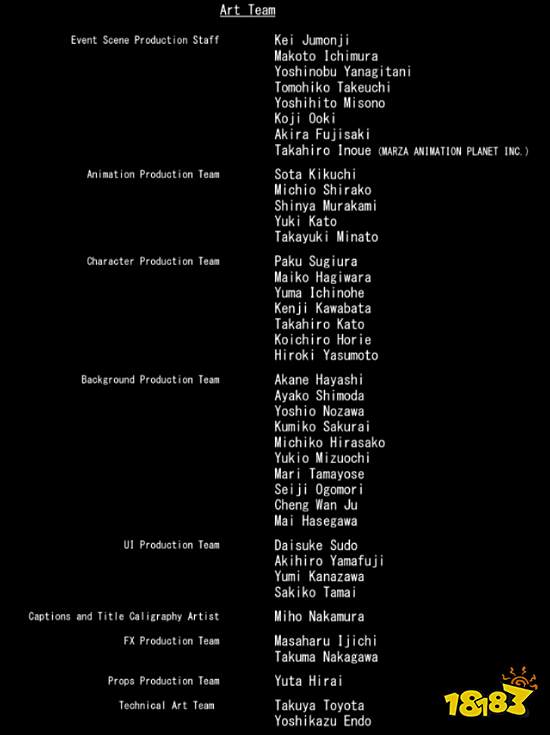 Art Team

Event Scene Production Staff
Kei Jumonji
Makoto Ichimura
Yoshinobu Yanagitani
Tomohiko Takeuchi
Yoshihito Misono
Koji Ooki
Akira Fujisaki
Takahiro Inoue (MARZA ANIMATION PLANET INC.)

Animation Production Team
Sota Kikuchi
Michio Shirako
Shinya Murakami
Yuki Kato
Takayuki Minato

Character Production Team
Paku Sugiura
Maiko Hagiwara
Yuma Ichinohe
Kenji Kawabata
Takahiro Kato
Koichiro Horie
Hiroki Yasumoto

Background Production Team
Akane Hayashi
Ayako Shimoda
Yoshio Nozawa
Kumiko Sakurai
Michiko Hirasako
Yukio Mizuochi
Mari Tamayose
Seiji Ogomori
Cheng Wan Ju
Mai Hasegawa

UI Production Team
Daisuke Sudo
Akihiro Yamafuji
Yumi Kanazawa
Sakiko Tamai

Captions and Title Caligraphy Artist
Miho Nakamura

FX Production Team
Masaharu Ijichi
Takuma Nakagawa

Props Production Team
Yuta Hirai

Technical Art Team
Takuya Toyota
Yoshikazu Endo

18183